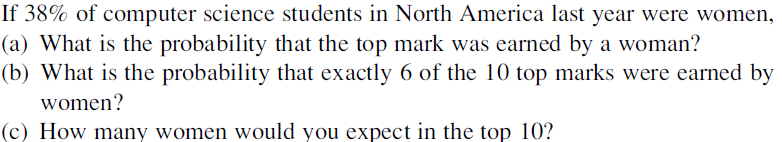 If 38% of computer science students in North America last year were women,
(a) What is the probability that the top mark was earned by a woman?
(b) What is the probability that exactly 6 of the 10 top marks were earned by women?
(c) How many women would you expect in the top 10?